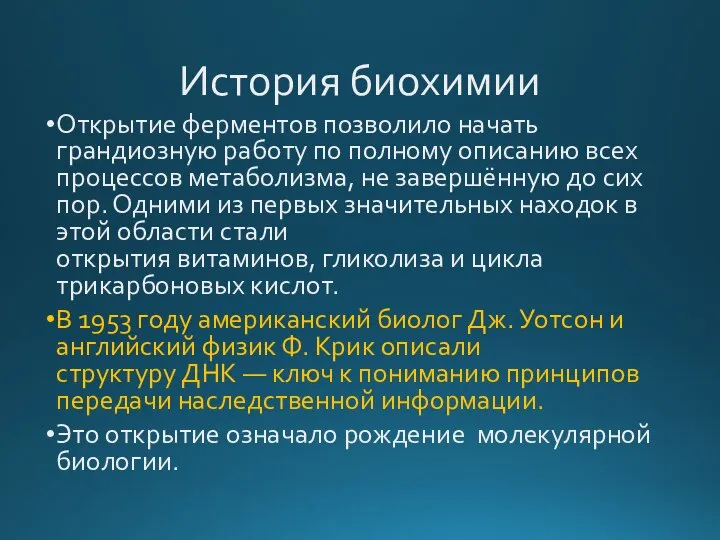 История биохимии

•Открытие ферментов позволило начать грандиозную работу по полному описанию всех процессов метаболизма, не завершённую до сих пор. Одними из первых значительных находок в этой области стали открытия витаминов, гликолиза и цикла трикарбоновых кислот.

•В 1953 году американский биолог Дж. Уотсон и английский физик Ф. Крик описали структуру ДНК — ключ к пониманию принципов передачи наследственной информации.

•Это открытие означало рождение молекулярной биологии.